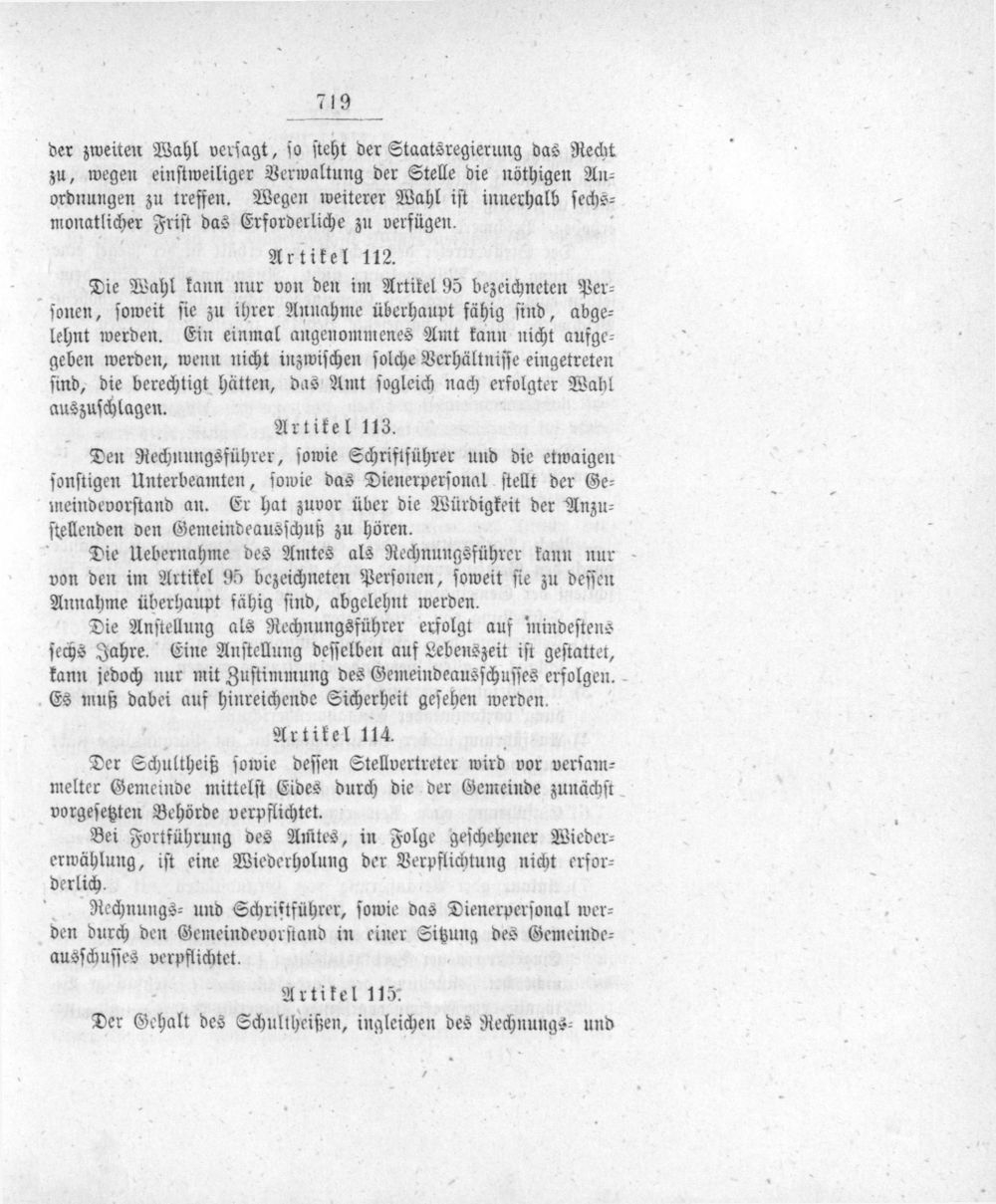 719

der zweiten Wahl versagt, so steht der Staatsregierung das Recht zu, wegen einstweiliger Verwaltung der Stelle die nöthigen Anordnungen zu treffen. Wegen weiterer Wahl ist innerhalb sechsmonatlicher Frist das Erforderliche zu verfügen.

Artikel 112.

Die Wahl kann nur von den im Artikel 95 bezeichneten Personen, soweit sie zu ihrer Annahme überhaupt fähig sind, abgelehnt werden. Ein einmal angenommenes Amt kann nicht aufgegeben werden, wenn nicht inzwischen solche Verhältnisse eingetreten sind, die berechtigt hätten, das Amt sogleich nach erfolgter Wahl auszuschlagen.

Artikel 113.

Den Rechnungsführer, sowie Schriftführer und die etwaigen sonstigen Unterbeamten, sowie das Dienerpersonal stellt der Gemeindevorstand an. Er hat zuvor über die Würdigkeit der Anzustellenden den Gemeindeausschuß zu hören.

Die Uebernahme des Amtes als Rechnungsführer kann nur von den im Artikel 95 bezeichneten Personen, soweit sie zu dessen Annahme überhaupt fähig sind, abgelehnt werden.

Die Anstellung als Rechnungsführer erfolgt auf mindestens sechs Jahre. Eine Anstellung desselben auf Lebenszeit ist gestattet, kann jedoch nur mit Zustimmung des Gemeindeausschusses erfolgen. Es muß dabei auf hinreichende Sicherheit gesehen werden.

Artikel 114.

Der Schultheiß sowie dessen Stellvertreter wird vor versammelter Gemeinde mittelst Eides durch die der Gemeinde zunächst vorgesetzten Behörde verpflichtet.

Bei Fortführung des Amtes, in Folge geschehener Wiedererwählung, ist eine Wiederholung der Verpflichtung nicht erforderlich.

Rechnungs- und Schriftführer, sowie das Dienerpersonal werden durch den Gemeindevorstand in einer Sitzung des Gemeindeausschusses verpflichtet.

Artikel 115.

Der Gehalt des Schultheißen, ingleichen des Rechnungs- und